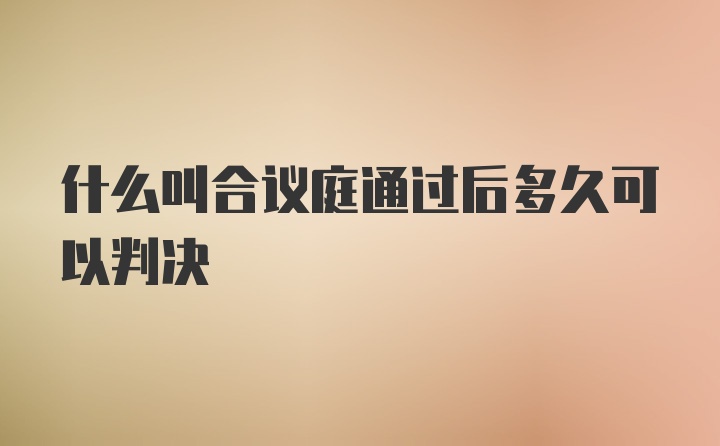 什么叫合议庭通过后多久可以判决